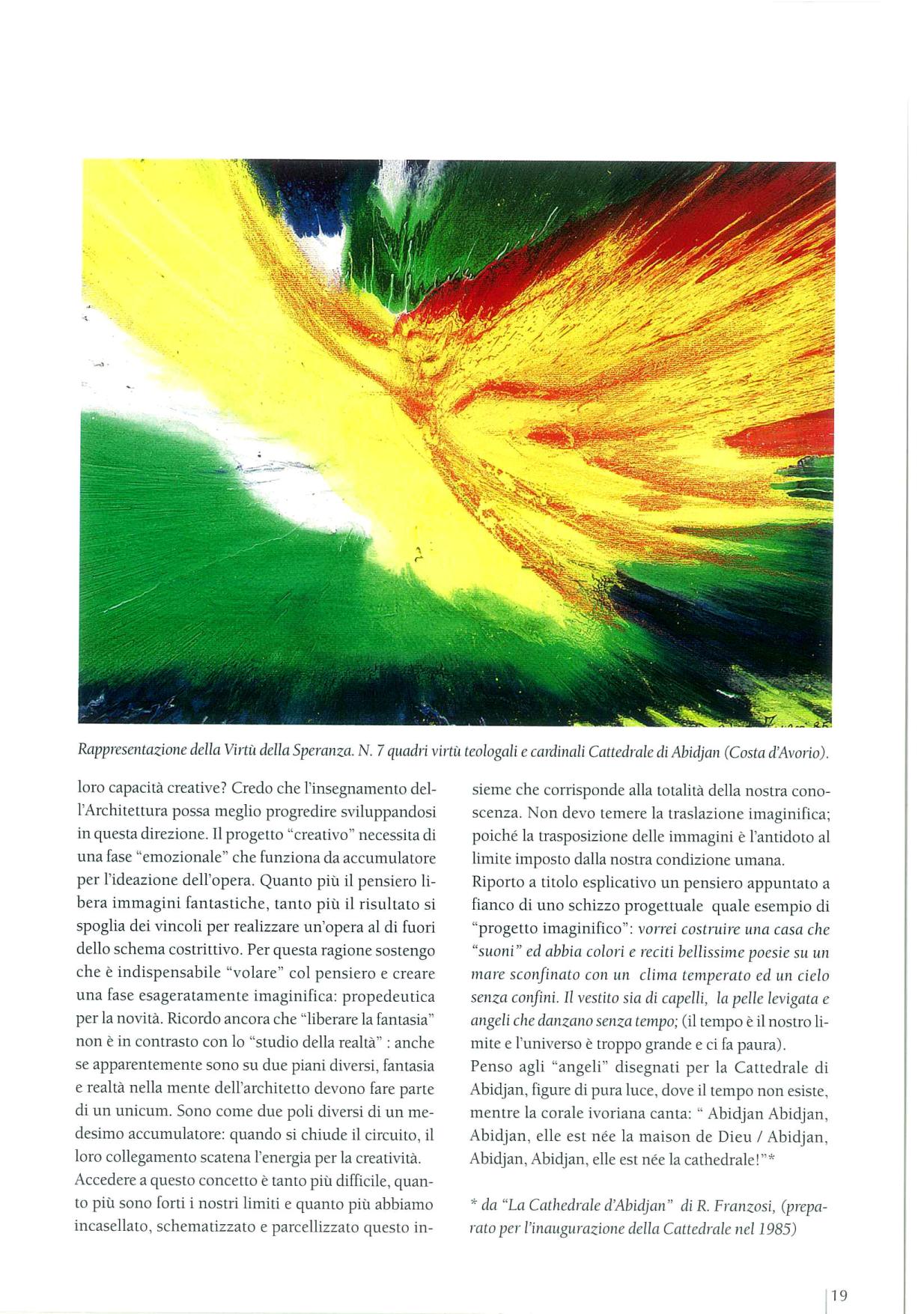 Rappresentazione della Virtù della Speranza. N. 7 quadri virtù teologali e cardinali Cattedrale di Abidjan (Costa d'Avorio).

loro capacità creative? Credo che l'insegnamento dell'Architettura possa meglio progredire sviluppandosi in questa direzione. Il progetto "creativo" necessita di una fase "emozionale" che funziona da accumulatore per l'ideazione dell'opera. Quanto più il pensiero libera immagini fantastiche, tanto più il risultato si spoglia dei vincoli per realizzare un'opera al di fuori dello schema costrittivo. Per questa ragione sostengo che è indispensabile "volare" col pensiero e creare una fase esageratamente imaginifica: propedeutica per la novità. Ricordo ancora che "liberare la fantasia" non è in contrasto con lo "studio della realtà" : anche se apparentemente sono su due piani diversi, fantasia e realtà nella mente dell'architetto devono fare parte di un unicum. Sono come due poli diversi di un medesimo accumulatore: quando si chiude il circuito, il loro collegamento scatena l'energia per la creatività.
Accedere a questo concetto è tanto più difficile, quanto più sono forti i nostri limiti e quanto più abbiamo incasellato, schematizzato e parcellizzato questo insieme che corrisponde alla totalità della nostra conoscenza. Non devo temere la traslazione imaginifica; poiché la trasposizione delle immagini è l'antidoto al limite imposto dalla nostra condizione umana.
Riporto a titolo esplicativo un pensiero appuntato a fianco di uno schizzo progettuale quale esempio di "progetto imaginifico": vorrei costruire una casa che "suoni" ed abbia colori e reciti bellissime poesie su un mare sconfinato con un clima temperato ed un cielo senza confini. Il vestito sia di capelli, la pelle levigata e angeli che danzano senza tempo; (il tempo è il nostro limite e l'universo è troppo grande e ci fa paura).
Penso agli "angeli" disegnati per la Cattedrale di Abidjan, figure di pura luce, dove il tempo non esiste, mentre la corale ivoriana canta: " Abidjan Abidjan, Abidjan, elle est née la maison de Dieu / Abidjan, Abidjan, Abidjan, elle est née la cathedrale!"*

* da "La Cathedrale d'Abidjan" di R. Franzosi, (preparato per l'inaugurazione della Cattedrale nel 1985)

19